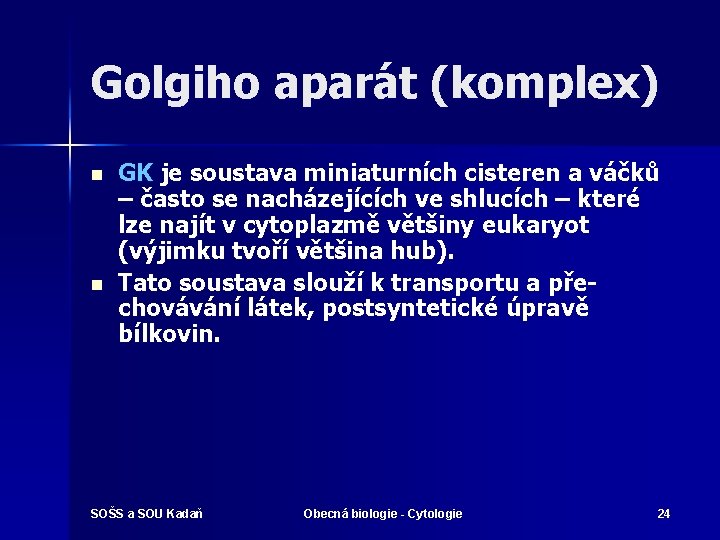 Golgiho aparát (komplex)

GK je soustava miniaturních cisteren a váčků – často se nacházejících ve shlucích – které lze najít v cytoplazmě většiny eukaryot (výjimku tvoří většina hub).

Tato soustava slouží k transportu a přechovávání látek, postsyntetické úpravě bílkovin.

SOŠS a SOU Kadaň

Obecná biologie - Cytologie

24